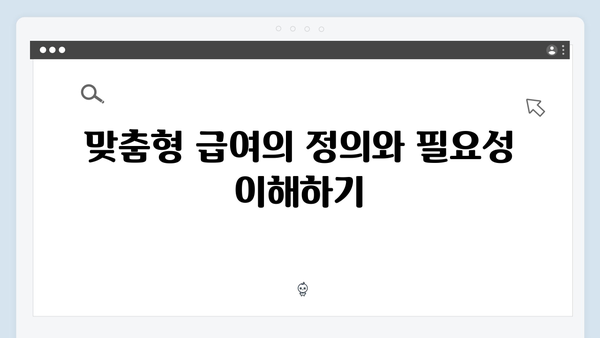 맞춤형 급여의 정의와 필요성 이해하기